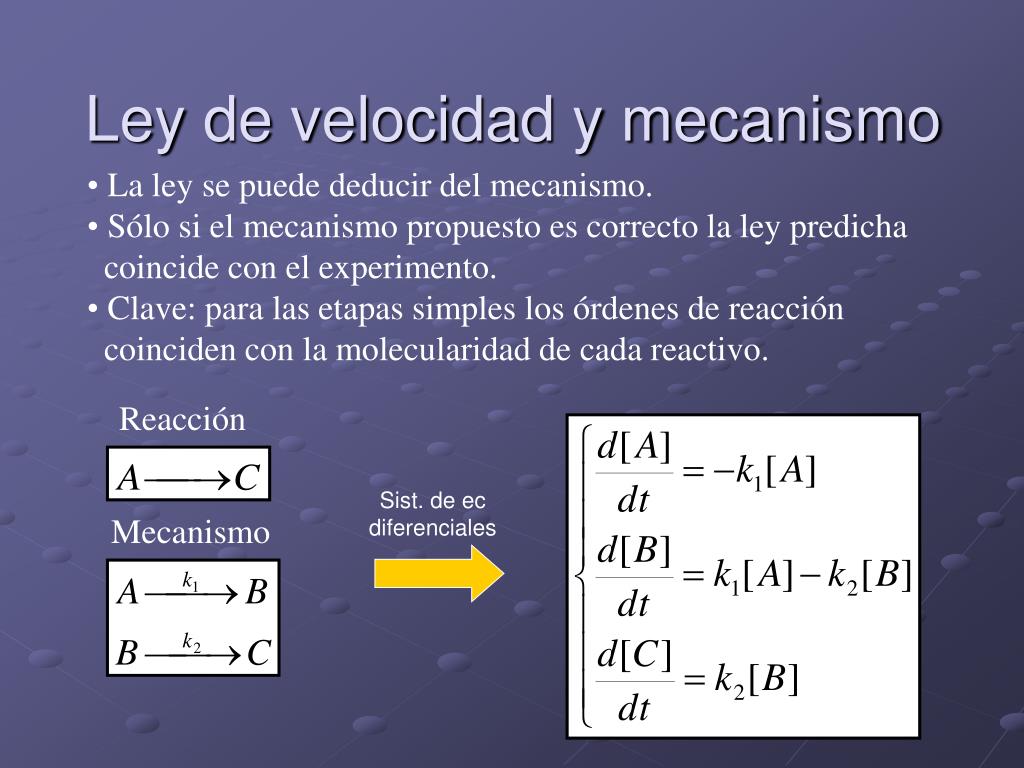 Ley de velocidad y mecanismo

• La ley se puede deducir del mecanismo.
• Sólo si el mecanismo propuesto es correcto la ley predicha coincide con el experimento.
• Clave: para las etapas simples los órdenes de reacción coinciden con la molecularidad de cada reactivo.

Reacción

$A \longrightarrow C$

Mecanismo

$A \xrightarrow{k_1} B$

$B \xrightarrow{k_2} C$

Sist. de ec diferenciales

$\begin{cases} \frac{d[A]}{dt} = -k_1[A] \\ \frac{d[B]}{dt} = k_1[A] - k_2[B] \\ \frac{d[C]}{dt} = k_2[B] \end{cases}$